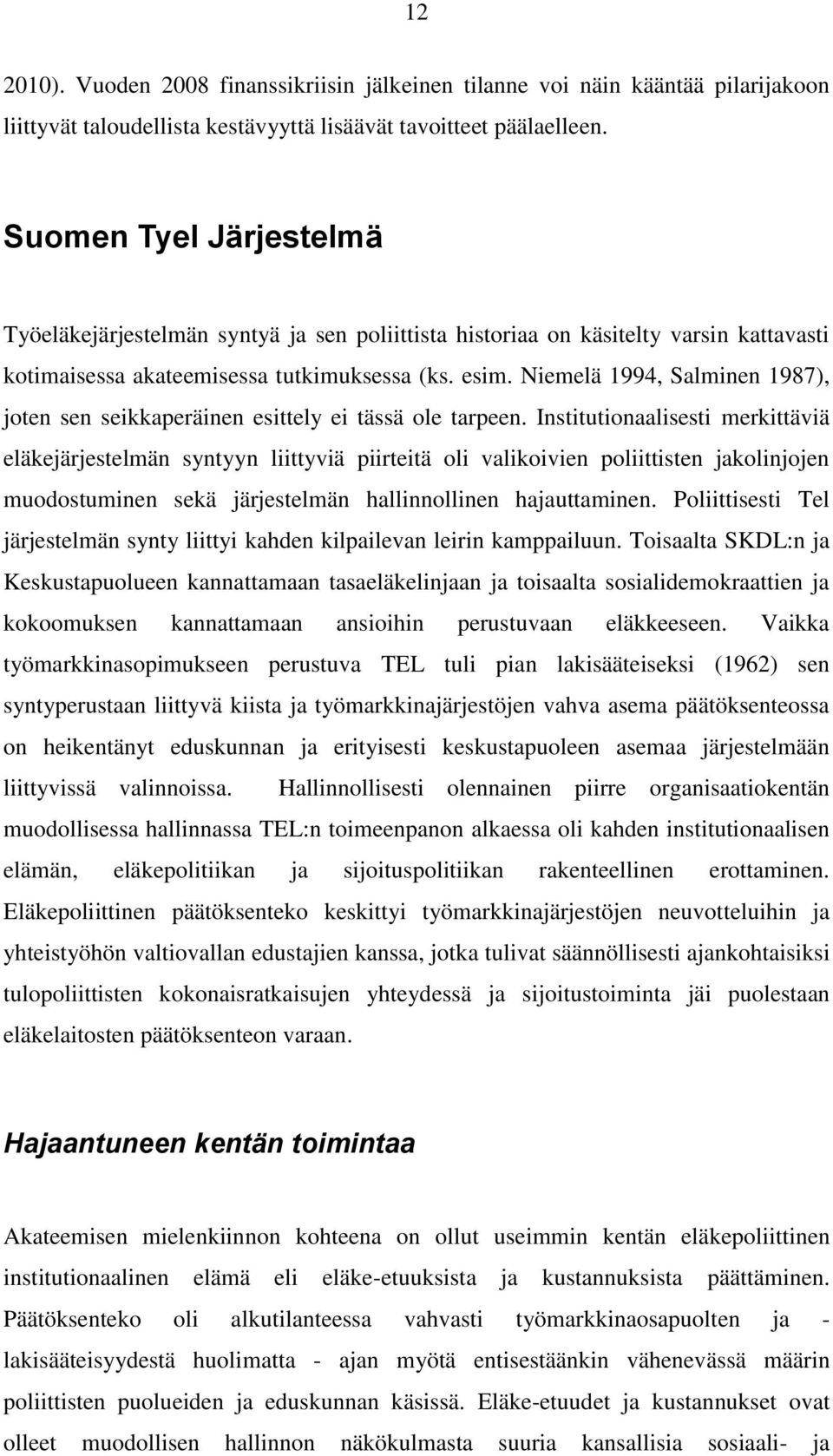 12

2010). Vuoden 2008 finanssikriisin jälkeinen tilanne voi näin kääntää pilarijakoon liittyvät taloudellista kestävyyttä lisäävät tavoitteet päälaelleen.

Suomen Tyel Järjestelmä

Työeläkejärjestelmän syntyä ja sen poliittista historiaa on käsitelty varsin kattavasti kotimaisessa akateemisessa tutkimuksessa (ks. esim. Niemelä 1994, Salminen 1987), joten sen seikkaperäinen esittely ei tässä ole tarpeen. Institutionaalisesti merkittäviä eläkejärjestelmän syntyyn liittyviä piirteitä oli valikoivien poliittisten jakolinjojen muodostuminen sekä järjestelmän hallinnollinen hajauttaminen. Poliittisesti Tel järjestelmän synty liittyi kahden kilpailevan leirin kamppailuun. Toisaalta SKDL:n ja Keskustapuolueen kannattamaan tasaeläkelinjaan ja toisaalta sosialidemokraattien ja kokoomuksen kannattamaan ansioihin perustuvaan eläkkeeseen. Vaikka työmarkkinasopimukseen perustuva TEL tuli pian lakisääteiseksi (1962) sen syntyperustaan liittyvä kiista ja työmarkkinajärjestöjen vahva asema päätöksenteossa on heikentänyt eduskunnan ja erityisesti keskustapuoleen asemaa järjestelmään liittyvissä valinnoissa. Hallinnollisesti olennainen piirre organisaatiokentän muodollisessa hallinnassa TEL:n toimeenpanon alkaessa oli kahden institutionaalisen elämän, eläkepolitiikan ja sijoituspolitiikan rakenteellinen erottaminen. Eläkepoliittinen päätöksenteko keskittyi työmarkkinajärjestöjen neuvotteluihin ja yhteistyöhön valtiovallan edustajien kanssa, jotka tulivat säännöllisesti ajankohtaisiksi tulopoliittisten kokonaisratkaisujen yhteydessä ja sijoitustoiminta jäi puolestaan eläkelaitosten päätöksenteon varaan.

Hajaantuneen kentän toimintaa

Akateemisen mielenkiinnon kohteena on ollut useimmin kentän eläkepoliittinen institutionaalinen elämä eli eläke-etuuksista ja kustannuksista päättäminen. Päätöksenteko oli alkutilanteessa vahvasti työmarkkinaosapuolten ja - lakisääteisyydestä huolimatta - ajan myötä entisestäänkin vähenevässä määrin poliittisten puolueiden ja eduskunnan käsissä. Eläke-etuudet ja kustannukset ovat olleet muodollisen hallinnon näkökulmasta suuria kansallisia sosiaali- ja